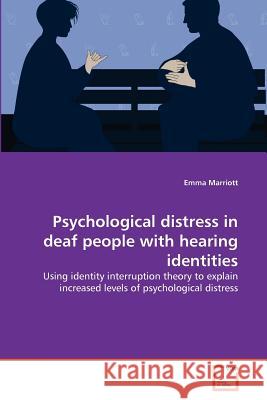 Emma Marriott

Psychological distress in deaf people with hearing identities

Using identity interruption theory to explain increased levels of psychological distress

Kraina Książek